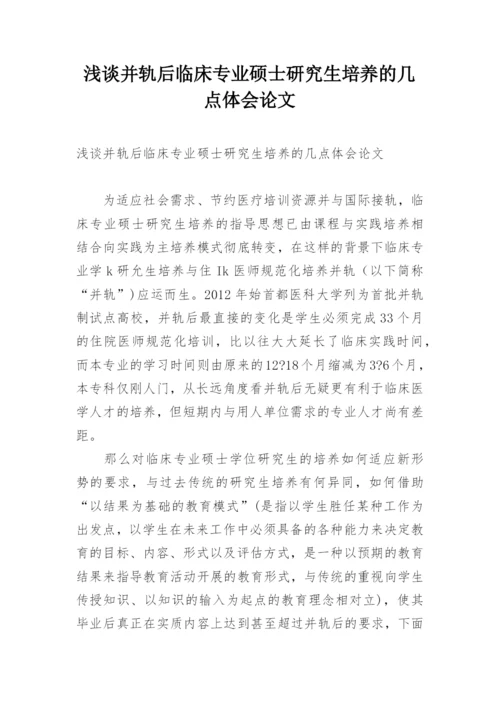 浅谈并轨后临床专业硕士研究生培养的几点体会论文

浅谈并轨后临床专业硕士研究生培养的几点体会论文

为适应社会需求、节约医疗培训资源并与国际接轨，临床专业硕士研究生培养的指导思想已由课程与实践培养相结合向实践为主培养模式彻底转变，在这样的背景下临床专业学k研允生培养与住Ik医师规范化培养并轨（以下简称“并轨”）应运而生。2012年始首都医科大学列为首批并轨制试点高校，并轨后最直接的变化是学生必须完成33个月的住院医师规范化培训，比以往大大延长了临床实践时间，而本专业的学习时间则由原来的12?18个月缩减为3?6个月，本专科仅刚人门，从长远角度看并轨后无疑更有利于临床医学人才的培养，但短期内与用人单位需求的专业人才尚有差距。

那么对临床专业硕士学位研究生的培养如何适应新形势的要求，与过去传统的研究生培养有何异同，如何借助“以结果为基础的教育模式”(是指以学生胜任某种工作为出发点，以学生在未来工作中必须具备的各种能力来决定教育的目标、内容、形式以及评估方式，是一种以预期的教育结果来指导教育活动开展的教育形式，与传统的重视向学生传授知识、以知识的输入为起点的教育理念相对立），使其毕业后真正在实质内容上达到甚至超过并轨后的要求，下面